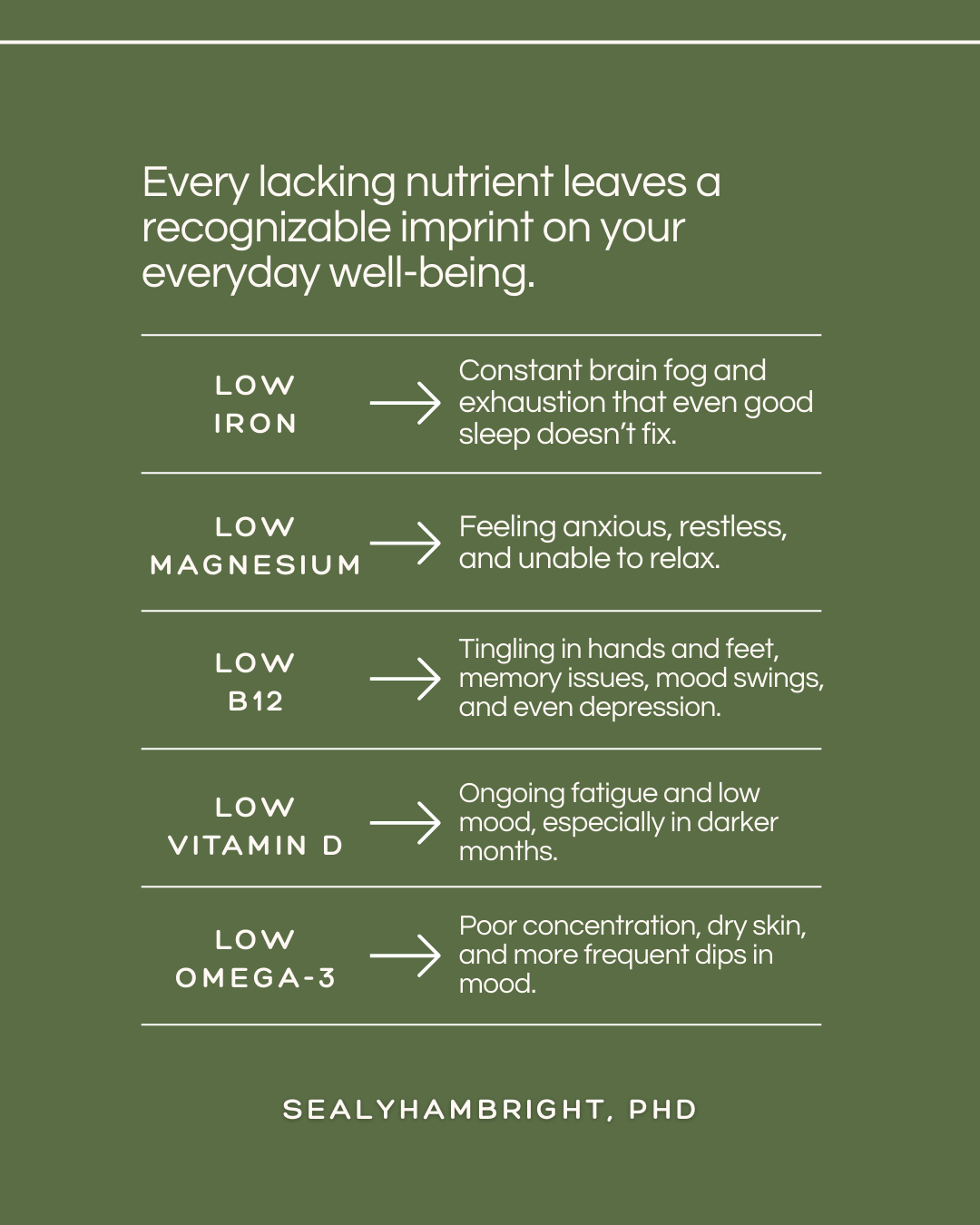 Every lacking nutrient leaves a recognizable imprint on your everyday well-being.

LOW
IRON
→
Constant brain fog and exhaustion that even good sleep doesn't fix.

LOW
MAGNESIUM
→
Feeling anxious, restless, and unable to relax.

LOW
B12
→
Tingling in hands and feet, memory issues, mood swings, and even depression.

LOW
VITAMIN D
→
Ongoing fatigue and low mood, especially in darker months.

LOW
OMEGA-3
→
Poor concentration, dry skin, and more frequent dips in mood.

SEALYHAMBRIGHT, PHD